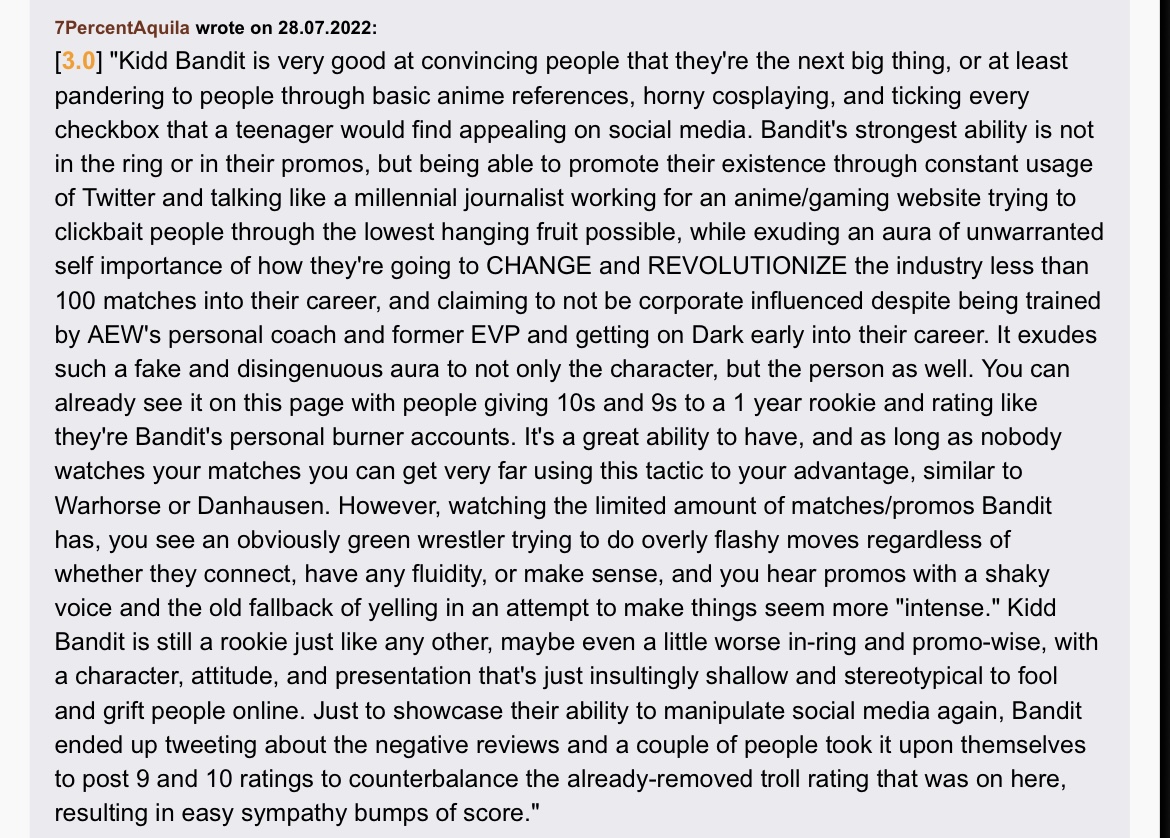 7PercentAquila wrote on 28.07.2022:
[3.0] "Kidd Bandit is very good at convincing people that they're the next big thing, or at least pandering to people through basic anime references, horny cosplaying, and ticking every checkbox that a teenager would find appealing on social media. Bandit's strongest ability is not in the ring or in their promos, but being able to promote their existence through constant usage of Twitter and talking like a millennial journalist working for an anime/gaming website trying to clickbait people through the lowest hanging fruit possible, while exuding an aura of unwarranted self importance of how they're going to CHANGE and REVOLUTIONIZE the industry less than 100 matches into their career, and claiming to not be corporate influenced despite being trained by AEW's personal coach and former EVP and getting on Dark early into their career. It exudes such a fake and disingenuous aura to not only the character, but the person as well. You can already see it on this page with people giving 10s and 9s to a 1 year rookie and rating like they're Bandit's personal burner accounts. It's a great ability to have, and as long as nobody watches your matches you can get very far using this tactic to your advantage, similar to Warhorse or Danhausen. However, watching the limited amount of matches/promos Bandit has, you see an obviously green wrestler trying to do overly flashy moves regardless of whether they connect, have any fluidity, or make sense, and you hear promos with a shaky voice and the old fallback of yelling in an attempt to make things seem more "intense." Kidd Bandit is still a rookie just like any other, maybe even a little worse in-ring and promo-wise, with a character, attitude, and presentation that's just insultingly shallow and stereotypical to fool and grift people online. Just to showcase their ability to manipulate social media again, Bandit ended up tweeting about the negative reviews and a couple of people took it upon themselves to post 9 and 10 ratings to counterbalance the already-removed troll rating that was on here, resulting in easy sympathy bumps of score."